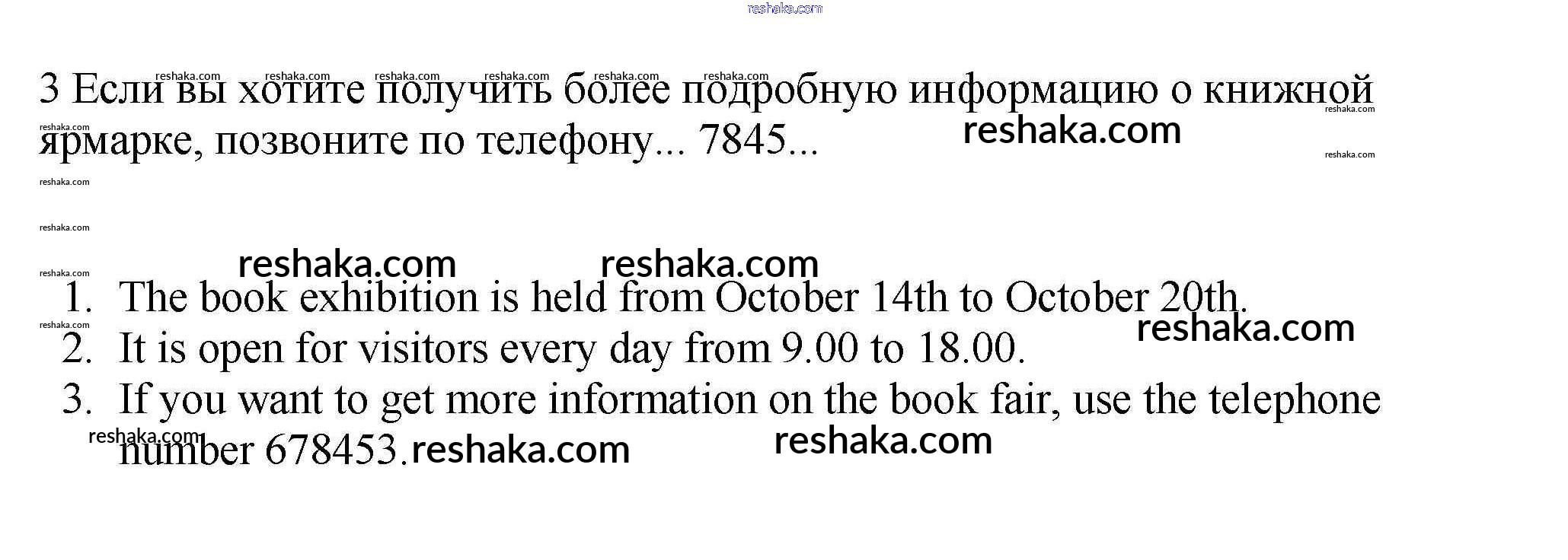 3 Если вы хотите получить более подробную информацию о книжной ярмарке, позвоните по телефону... 7845...

1. The book exhibition is held from October 14th to October 20th.
2. It is open for visitors every day from 9.00 to 18.00.
3. If you want to get more information on the book fair, use the telephone number 678453.

reshaka.com